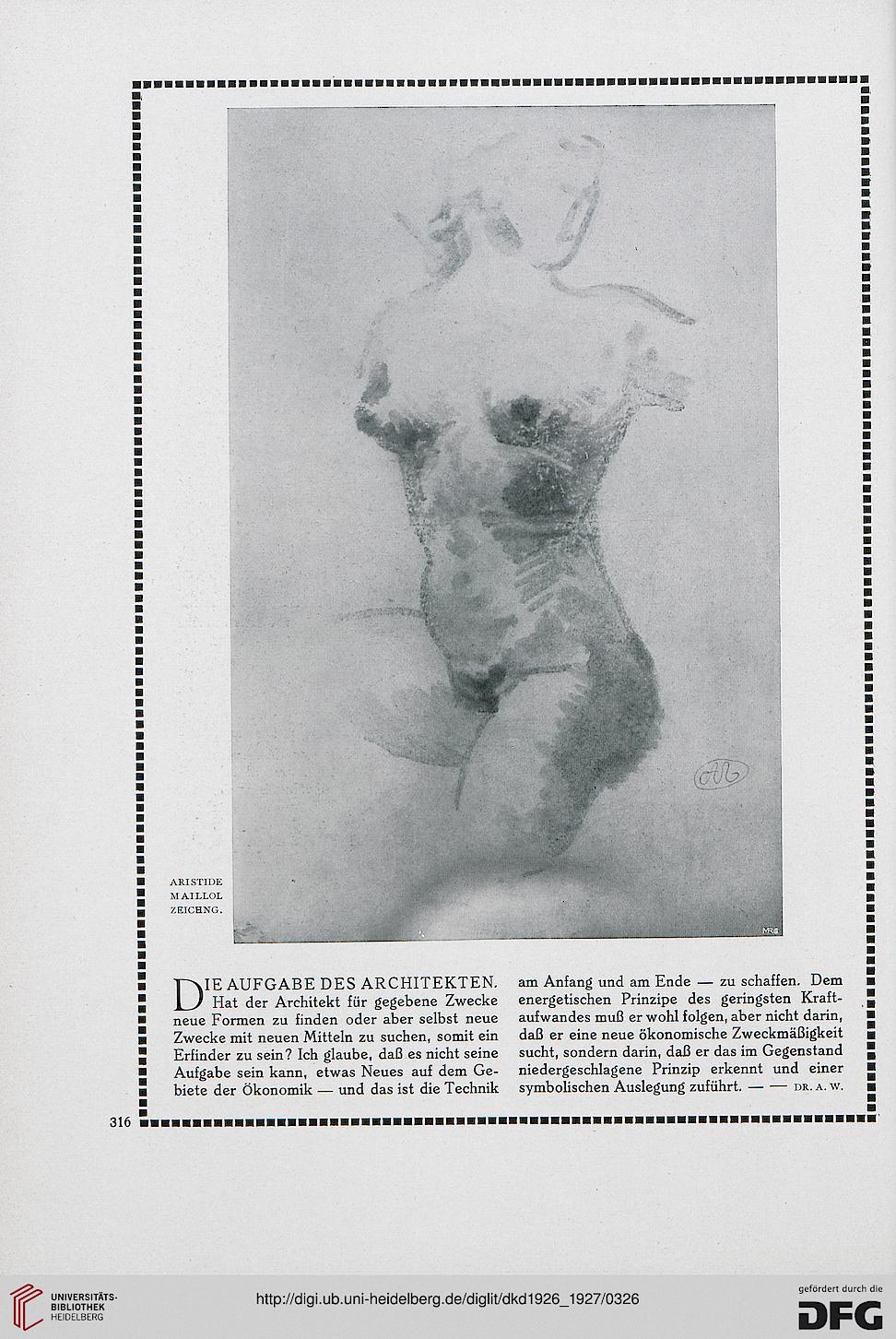 ARISTIDE MAILLOL ZEICHNG.

DIE AUFGABE DES ARCHITEKTEN. Hat der Architekt für gegebene Zwecke neue Formen zu finden oder aber selbst neue Zwecke mit neuen Mitteln zu suchen, somit ein Erfinder zu sein? Ich glaube, daß es nicht seine Aufgabe sein kann, etwas Neues auf dem Gebiete der Ökonomik — und das ist die Technik am Anfang und am Ende — zu schaffen. Dem energetischen Prinzipe des geringsten Kraftaufwandes muß er wohl folgen, aber nicht darin, daß er eine neue ökonomische Zweckmäßigkeit sucht, sondern darin, daß er das im Gegenstand niedergeschlagene Prinzip erkennt und einer symbolischen Auslegung zuführt. — — DR. A. W.

316

UNIVERSITÄTS-BIBLIOTHEK HEIDELBERG

http://digi.ub.uni-heidelberg.de/diglit/dkd1926_1927/0326

gefördert durch die DFG